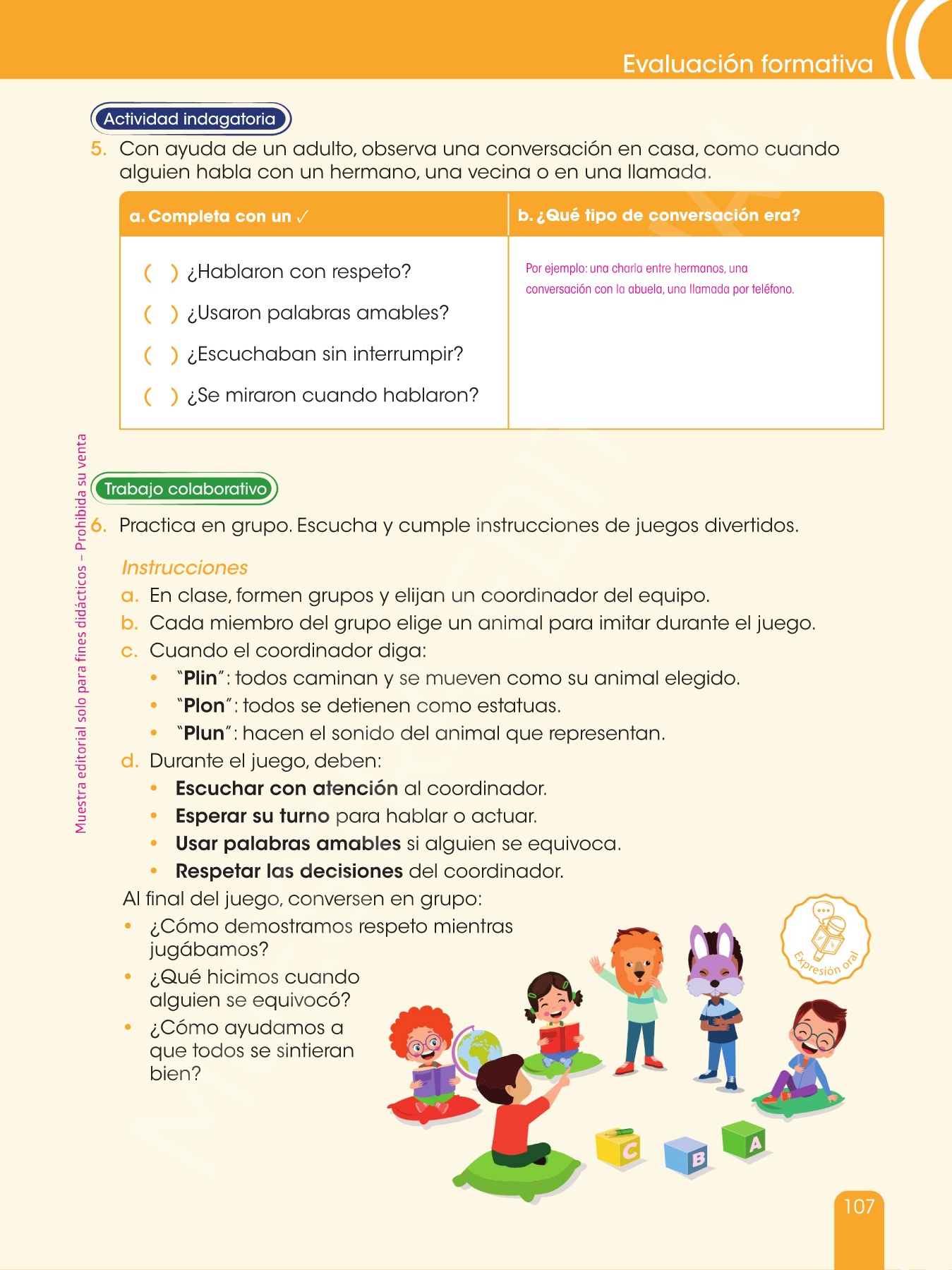 Evaluación formativa

Actividad indagatoria

5. Con ayuda de un adulto, observa una conversación en casa, como cuando alguien habla con un hermano, una vecina o en una llamada.

| a. Completa con un ✓ | b. ¿Qué tipo de conversación era? |
|---|---|
| ( ) ¿Hablaron con respeto? ( ) ¿Usaron palabras amables? ( ) ¿Escuchaban sin interrumpir? ( ) ¿Se miraron cuando hablaron? | Por ejemplo: una charla entre hermanos, una conversación con la abuela, una llamada por teléfono. |

Muestra editorial solo para fines didácticos – Prohibida su venta

Trabajo colaborativo

6. Practica en grupo. Escucha y cumple instrucciones de juegos divertidos.

Instrucciones

a. En clase, formen grupos y elijan un coordinador del equipo.
b. Cada miembro del grupo elige un animal para imitar durante el juego.
c. Cuando el coordinador diga:
• "Plin": todos caminan y se mueven como su animal elegido.
• "Plon": todos se detienen como estatuas.
• "Plun": hacen el sonido del animal que representan.
d. Durante el juego, deben:
• Escuchar con atención al coordinador.
• Esperar su turno para hablar o actuar.
• Usar palabras amables si alguien se equivoca.
• Respetar las decisiones del coordinador.

Al final del juego, conversen en grupo:
• ¿Cómo demostramos respeto mientras jugábamos?
• ¿Qué hicimos cuando alguien se equivocó?
• ¿Cómo ayudamos a que todos se sintieran bien?

Expresión oral

C B A

107